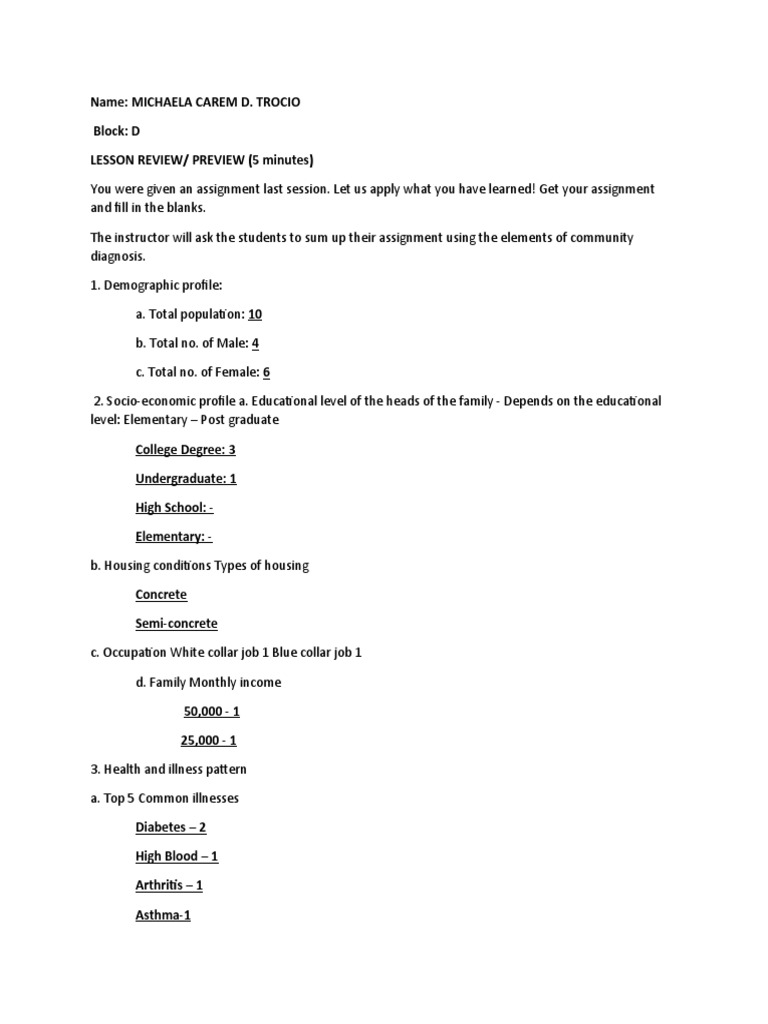 Name: MICHAELA CAREM D. TROCIO

Block: D

LESSON REVIEW/ PREVIEW (5 minutes)

You were given an assignment last session. Let us apply what you have learned! Get your assignment and fill in the blanks.

The instructor will ask the students to sum up their assignment using the elements of community diagnosis.

1. Demographic profile:

a. Total population: 10

b. Total no. of Male: 4

c. Total no. of Female: 6

2. Socio-economic profile a. Educational level of the heads of the family - Depends on the educational level: Elementary – Post graduate

College Degree: 3

Undergraduate: 1

High School: -

Elementary: -

b. Housing conditions Types of housing

Concrete

Semi-concrete

c. Occupation White collar job 1 Blue collar job 1

d. Family Monthly income

50,000 - 1

25,000 - 1

3. Health and illness pattern

a. Top 5 Common illnesses

Diabetes – 2

High Blood – 1

Arthritis – 1

Asthma-1